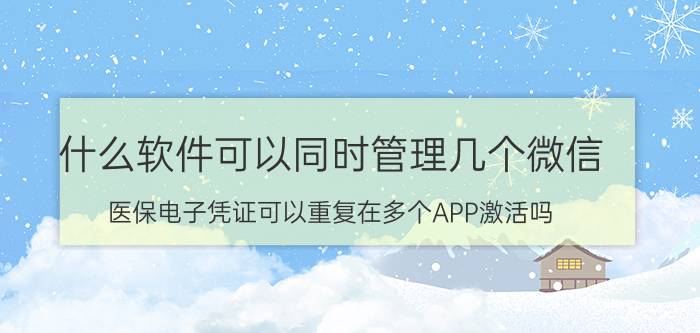 什么软件可以同时管理几个微信

医保电子凭证可以重复在多个APP激活吗